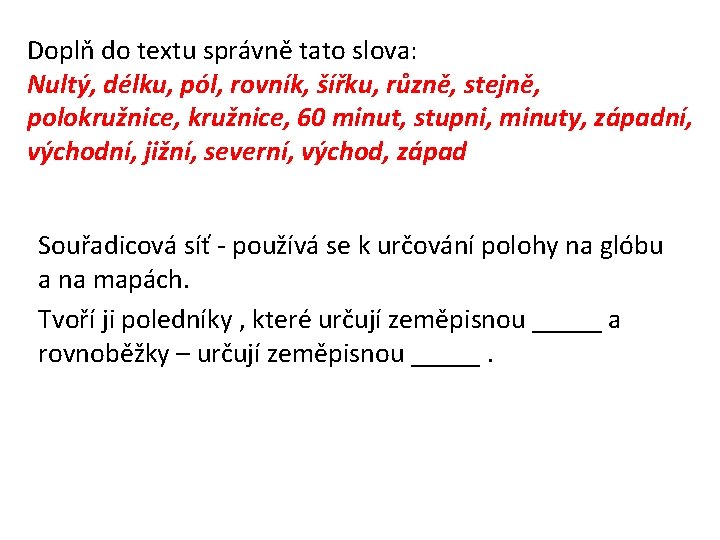 Doplň do textu správně tato slova:
Nultý, délku, pól, rovník, šířku, různě, stejně, polokružnice, kružnice, 60 minut, stupni, minuty, západní, východní, jižní, severní, východ, západ

Souřadicová síť - používá se k určování polohy na glóbu a na mapách.

Tvoří ji poledníky , které určují zeměpisnou _____ a rovnoběžky – určují zeměpisnou _____ .